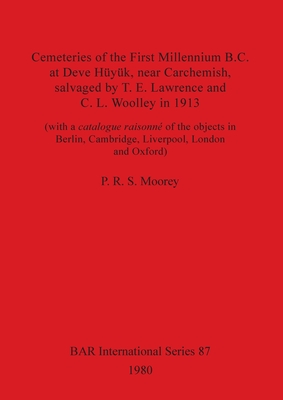 Cemeteries of the First Millennium B.C. at Deve Hüyük, near Carchemish, salvaged by T. E. Lawrence and C. L. Woolley in 1913

(with a catalogue raisonné of the objects in Berlin, Cambridge, Liverpool, London and Oxford)

P. R. S. Moorey

BAR International Series 87

1980